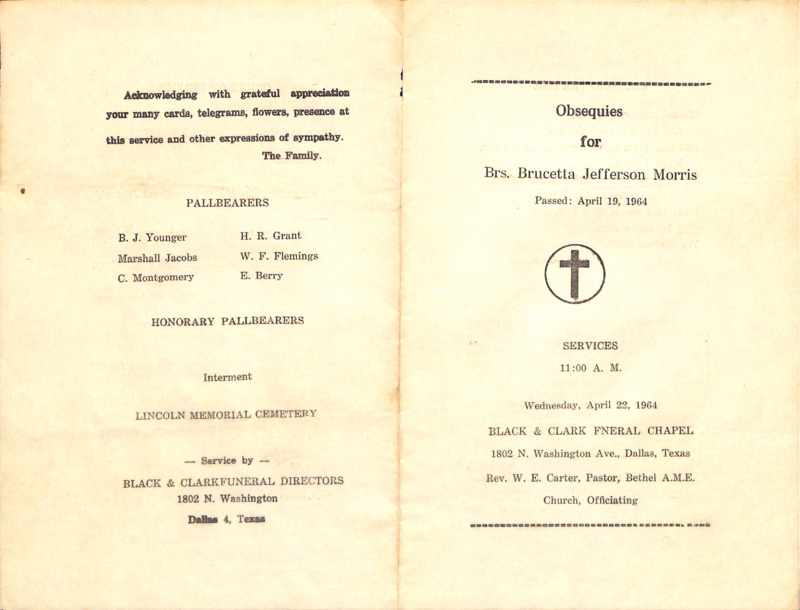 Acknowledging with grateful appreciation your many cards, telegrams, flowers, presence at this service and other expressions of sympathy.

The Family.

PALLBEARERS

B. J. Younger
Marshall Jacobs
C. Montgomery

H. R. Grant
W. F. Flemings
E. Berry

HONORARY PALLBEARERS

Interment

LINCOLN MEMORIAL CEMETERY

— Service by —

BLACK & CLARKFUNERAL DIRECTORS
1802 N. Washington
Dallas 4, Texas

Obsequies

for

Brs. Brucetta Jefferson Morris

Passed: April 19, 1964

SERVICES
11:00 A. M.

Wednesday, April 22, 1964

BLACK & CLARK FNERAL CHAPEL

1802 N. Washington Ave., Dallas, Texas

Rev. W. E. Carter, Pastor, Bethel A.M.E. Church, Officiating